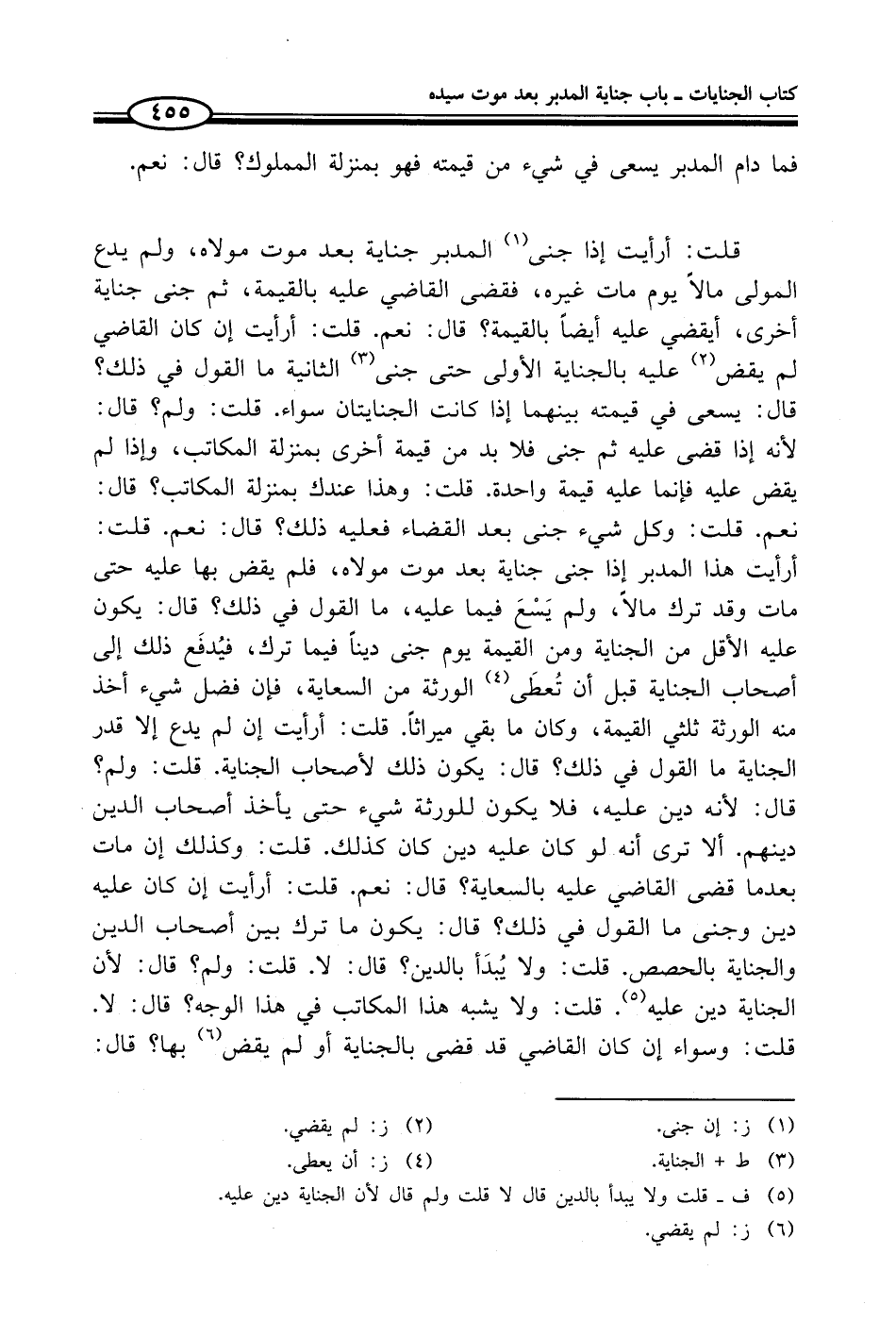 كتاب الجنايات ـ باب جناية المدبر بعد موت سيده

٤٥٥

فما دام المدبر يسعى في شيء من قيمته فهو بمنزلة المملوك؟ قال: نعم.

قلت: أرأيت إذا جنى$^{(١)}$ المدبر جناية بعد موت مولاه، ولم يدع المولى مالاً يوم مات غيره، فقضى القاضي عليه بالقيمة، ثم جنى جناية أخرى، أيقضي عليه أيضاً بالقيمة؟ قال: نعم. قلت: أرأيت إن كان القاضي لم يقض$^{(٢)}$ عليه بالجناية الأولى حتى جنى$^{(٣)}$ الثانية ما القول في ذلك؟ قال: يسعى في قيمته بينهما إذا كانت الجنايتان سواء. قلت: ولم؟ قال: لأنه إذا قضى عليه ثم جنى فلا بد من قيمة أخرى بمنزلة المكاتب، وإذا لم يقض عليه فإنما عليه قيمة واحدة. قلت: وهذا عندك بمنزلة المكاتب؟ قال: نعم. قلت: وكل شيء جنى بعد القضاء فعليه ذلك؟ قال: نعم. قلت: أرأيت هذا المدبر إذا جنى جناية بعد موت مولاه، فلم يقض بها عليه حتى مات وقد ترك مالاً، ولم يَسْعَ فيما عليه، ما القول في ذلك؟ قال: يكون عليه الأقل من الجناية ومن القيمة يوم جنى ديناً فيما ترك، فيُدفَع ذلك إلى أصحاب الجناية قبل أن تُعطَى$^{(٤)}$ الورثة من السعاية، فإن فضل شيء أخذ منه الورثة ثلثي القيمة، وكان ما بقي ميراثاً. قلت: أرأيت إن لم يدع إلا قدر الجناية ما القول في ذلك؟ قال: يكون ذلك لأصحاب الجناية. قلت: ولم؟ قال: لأنه دين عليه، فلا يكون للورثة شيء حتى يأخذ أصحاب الدين دينهم. ألا ترى أنه لو كان عليه دين كان كذلك. قلت: وكذلك إن مات بعدما قضى القاضي عليه بالسعاية؟ قال: نعم. قلت: أرأيت إن كان عليه دين وجنى ما القول في ذلك؟ قال: يكون ما ترك بين أصحاب الدين والجناية بالحصص. قلت: ولا يُبدَأ بالدين؟ قال: لا. قلت: ولم؟ قال: لأن الجناية دين عليه$^{(٥)}$. قلت: ولا يشبه هذا المكاتب في هذا الوجه؟ قال: لا. قلت: وسواء إن كان القاضي قد قضى بالجناية أو لم يقض$^{(٦)}$ بها؟ قال:

(١) ز: إن جنى.
(٢) ز: لم يقضي.
(٣) ط + الجناية.
(٤) ز: أن يعطى.
(٥) ف ـ قلت ولا يبدأ بالدين قال لا قلت ولم قال لأن الجناية دين عليه.
(٦) ز: لم يقضي.